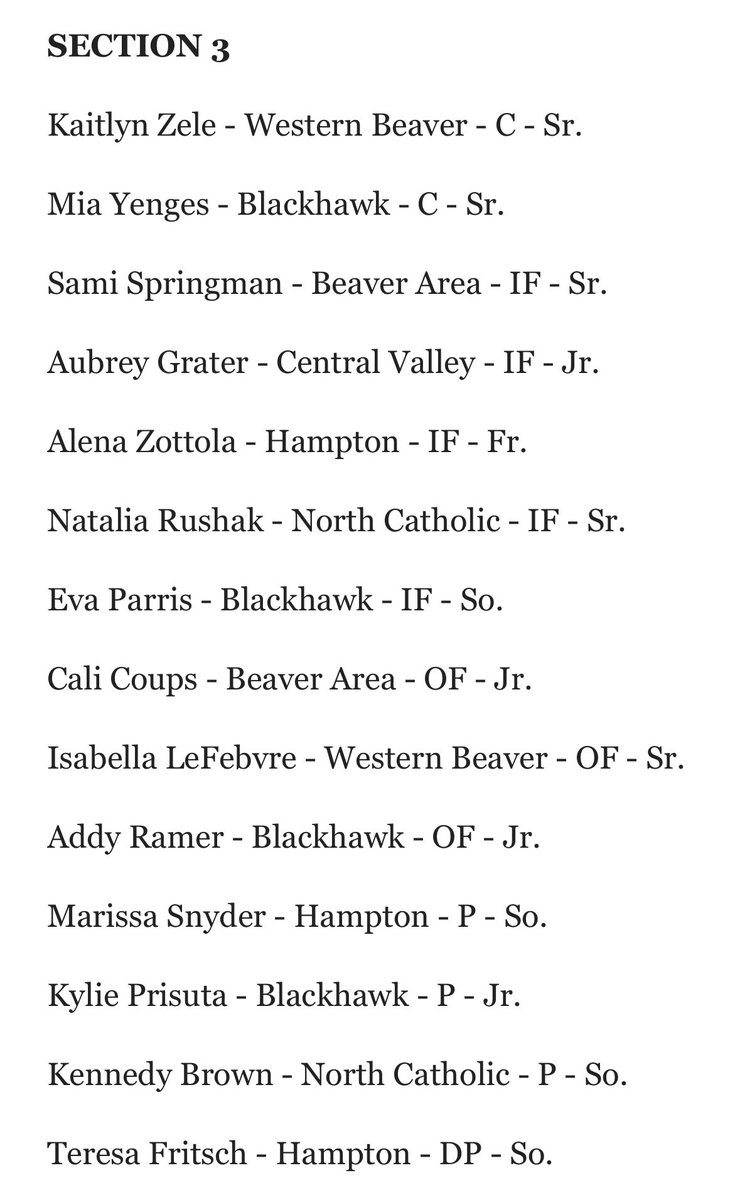 SECTION 3

Kaitlyn Zele - Western Beaver - C - Sr.

Mia Yenges - Blackhawk - C - Sr.

Sami Springman - Beaver Area - IF - Sr.

Aubrey Grater - Central Valley - IF - Jr.

Alena Zottola - Hampton - IF - Fr.

Natalia Rushak - North Catholic - IF - Sr.

Eva Parris - Blackhawk - IF - So.

Cali Coups - Beaver Area - OF - Jr.

Isabella LeFebvre - Western Beaver - OF - Sr.

Addy Ramer - Blackhawk - OF - Jr.

Marissa Snyder - Hampton - P - So.

Kylie Prisuta - Blackhawk - P - Jr.

Kennedy Brown - North Catholic - P - So.

Teresa Fritsch - Hampton - DP - So.